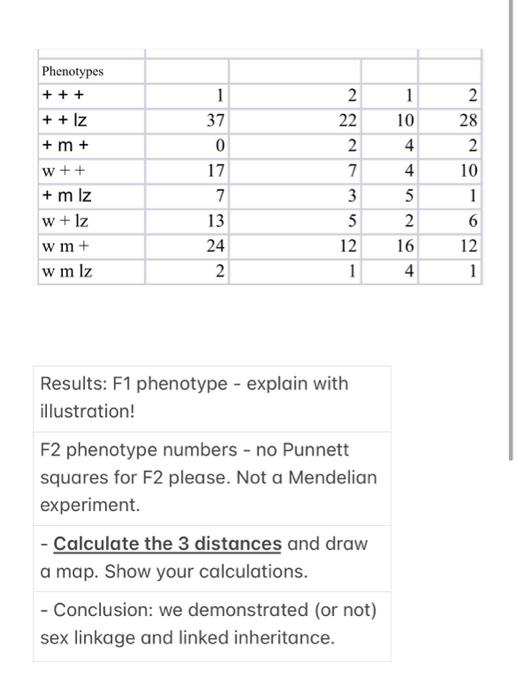 | Phenotypes | | | | |
|---|---|---|---|---|
| + + + | 1 | 2 | 1 | 2 |
| + + lz | 37 | 22 | 10 | 28 |
| + m + | 0 | 2 | 4 | 2 |
| w + + | 17 | 7 | 4 | 10 |
| + m lz | 7 | 3 | 5 | 1 |
| w + lz | 13 | 5 | 2 | 6 |
| w m + | 24 | 12 | 16 | 12 |
| w m lz | 2 | 1 | 4 | 1 |

Results: F1 phenotype - explain with illustration!

F2 phenotype numbers - no Punnett squares for F2 please. Not a Mendelian experiment.

- Calculate the 3 distances and draw a map. Show your calculations.

- Conclusion: we demonstrated (or not) sex linkage and linked inheritance.